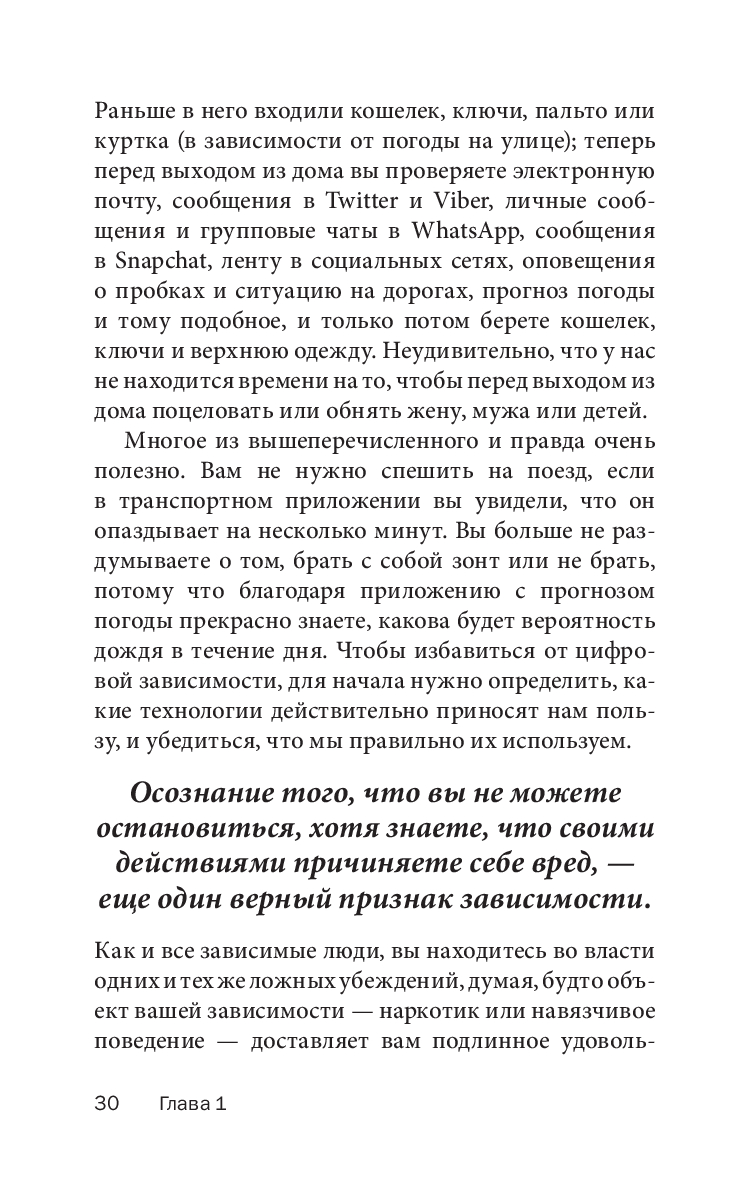 Раньше в него входили кошелек, ключи, пальто или куртка (в зависимости от погоды на улице); теперь перед выходом из дома вы проверяете электронную почту, сообщения в Twitter и Viber, личные сообщения и групповые чаты в WhatsApp, сообщения в Snapchat, ленту в социальных сетях, оповещения о пробках и ситуацию на дорогах, прогноз погоды и тому подобное, и только потом берете кошелек, ключи и верхнюю одежду. Неудивительно, что у нас не находится времени на то, чтобы перед выходом из дома поцеловать или обнять жену, мужа или детей.

Многое из вышеперечисленного и правда очень полезно. Вам не нужно спешить на поезд, если в транспортном приложении вы увидели, что он опаздывает на несколько минут. Вы больше не раздумываете о том, брать с собой зонт или не брать, потому что благодаря приложению с прогнозом погоды прекрасно знаете, какова будет вероятность дождя в течение дня. Чтобы избавиться от цифровой зависимости, для начала нужно определить, какие технологии действительно приносят нам пользу, и убедиться, что мы правильно их используем.

Осознание того, что вы не можете остановиться, хотя знаете, что своими действиями причиняете себе вред, — еще один верный признак зависимости.

Как и все зависимые люди, вы находитесь во власти одних и тех же ложных убеждений, думая, будто объект вашей зависимости — наркотик или навязчивое поведение — доставляет вам подлинное удоволь-

30 Глава 1